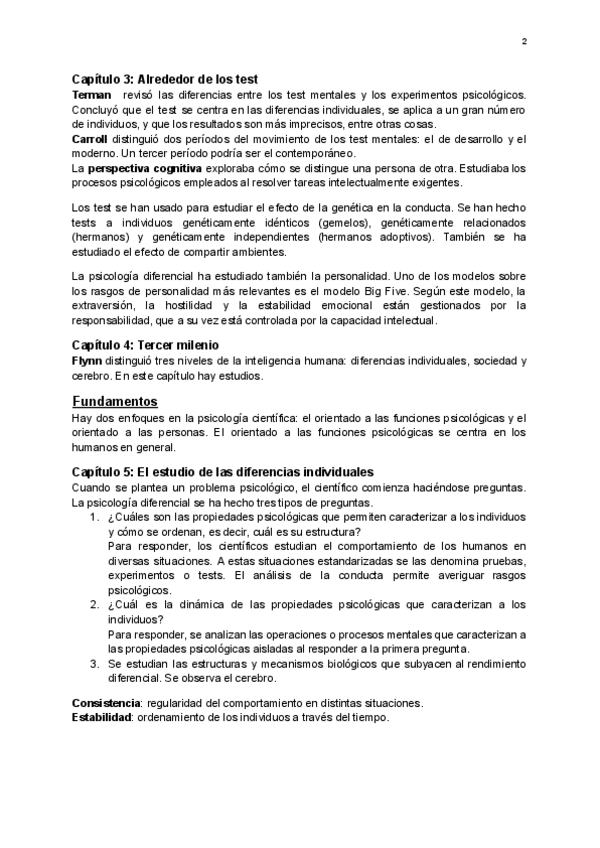 2

Capítulo 3: Alrededor de los test
Terman revisó las diferencias entre los test mentales y los experimentos psicológicos. Concluyó que el test se centra en las diferencias individuales, se aplica a un gran número de individuos, y que los resultados son más imprecisos, entre otras cosas.
Carroll distinguió dos períodos del movimiento de los test mentales: el de desarrollo y el moderno. Un tercer período podría ser el contemporáneo.
La perspectiva cognitiva exploraba cómo se distingue una persona de otra. Estudiaba los procesos psicológicos empleados al resolver tareas intelectualmente exigentes.

Los test se han usado para estudiar el efecto de la genética en la conducta. Se han hecho tests a individuos genéticamente idénticos (gemelos), genéticamente relacionados (hermanos) y genéticamente independientes (hermanos adoptivos). También se ha estudiado el efecto de compartir ambientes.

La psicología diferencial ha estudiado también la personalidad. Uno de los modelos sobre los rasgos de personalidad más relevantes es el modelo Big Five. Según este modelo, la extraversión, la hostilidad y la estabilidad emocional están gestionados por la responsabilidad, que a su vez está controlada por la capacidad intelectual.

Capítulo 4: Tercer milenio
Flynn distinguió tres niveles de la inteligencia humana: diferencias individuales, sociedad y cerebro. En este capítulo hay estudios.

Fundamentos
Hay dos enfoques en la psicología científica: el orientado a las funciones psicológicas y el orientado a las personas. El orientado a las funciones psicológicas se centra en los humanos en general.

Capítulo 5: El estudio de las diferencias individuales
Cuando se plantea un problema psicológico, el científico comienza haciéndose preguntas. La psicología diferencial se ha hecho tres tipos de preguntas.
1. ¿Cuáles son las propiedades psicológicas que permiten caracterizar a los individuos y cómo se ordenan, es decir, cuál es su estructura?
Para responder, los científicos estudian el comportamiento de los humanos en diversas situaciones. A estas situaciones estandarizadas se las denomina pruebas, experimentos o tests. El análisis de la conducta permite averiguar rasgos psicológicos.
2. ¿Cuál es la dinámica de las propiedades psicológicas que caracterizan a los individuos?
Para responder, se analizan las operaciones o procesos mentales que caracterizan a las propiedades psicológicas aisladas al responder a la primera pregunta.
3. Se estudian las estructuras y mecanismos biológicos que subyacen al rendimiento diferencial. Se observa el cerebro.

Consistencia: regularidad del comportamiento en distintas situaciones.
Estabilidad: ordenamiento de los individuos a través del tiempo.